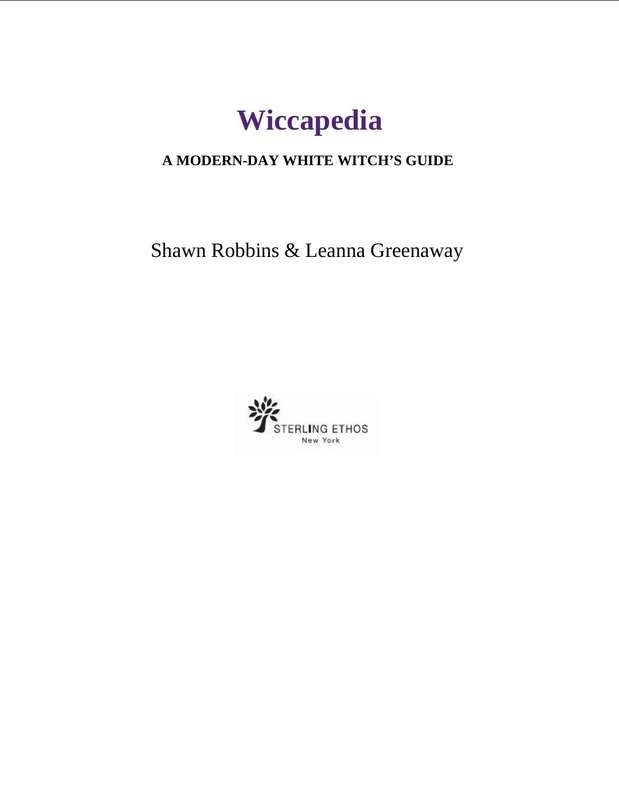 Wiccapedia

A MODERN-DAY WHITE WITCH'S GUIDE

Shawn Robbins & Leanna Greenaway

STERLING ETHOS
New York